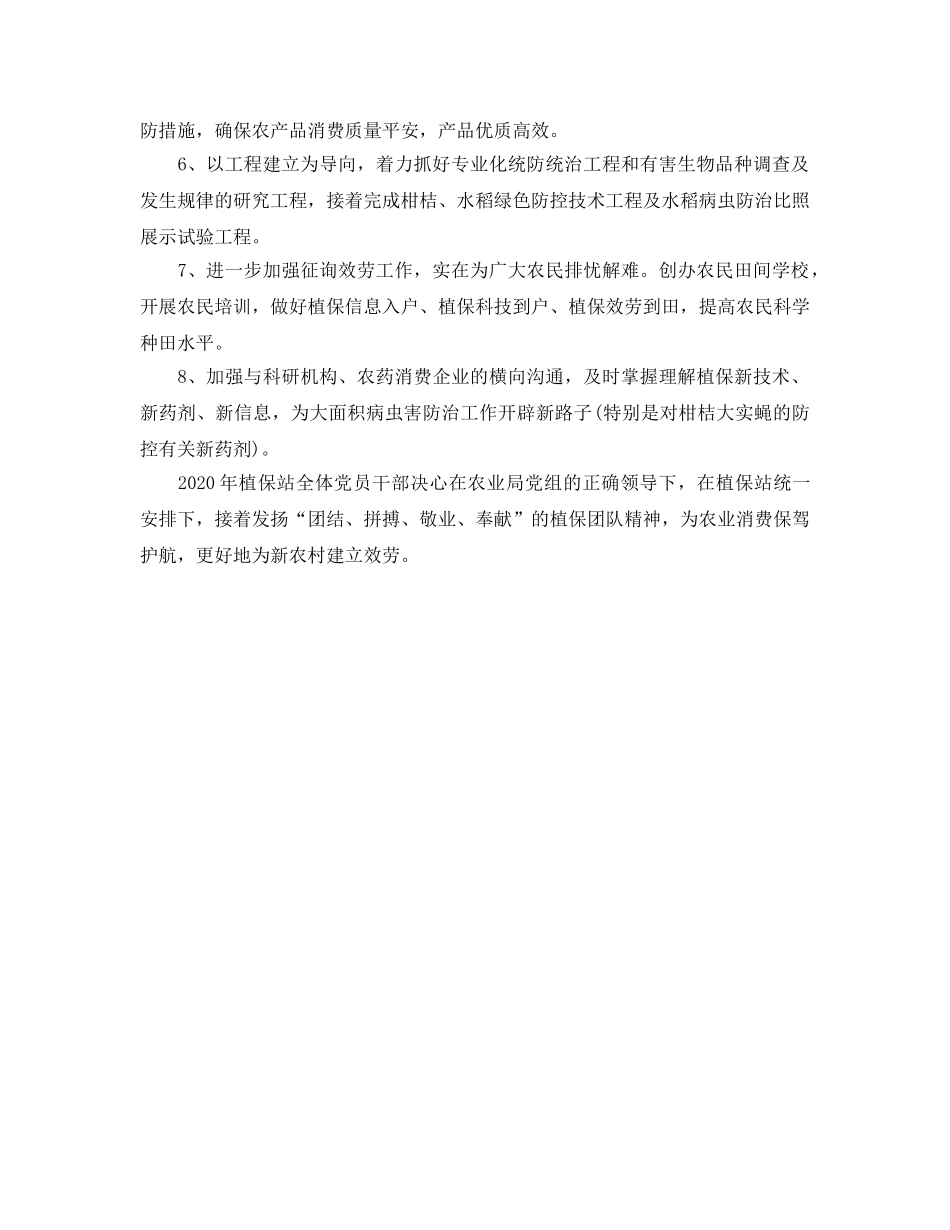 防措施，确保农产品消费质量平安，产品优质高效。

6、以工程建立为导向，着力抓好专业化统防统治工程和有害生物品种调查及发生规律的研究工程，接着完成柑桔、水稻绿色防控技术工程及水稻病虫防治比照展示试验工程。

7、进一步加强征询效劳工作，实在为广大农民排忧解难。创办农民田间学校，开展农民培训，做好植保信息入户、植保科技到户、植保效劳到田，提高农民科学种田水平。

8、加强与科研机构、农药消费企业的横向沟通，及时掌握理解植保新技术、新药剂、新信息，为大面积病虫害防治工作开辟新路子(特别是对柑桔大实蝇的防控有关新药剂)。

2020年植保站全体党员干部决心在农业局党组的正确领导下，在植保站统一安排下，接着发扬“团结、拼搏、敬业、奉献”的植保团队精神，为农业消费保驾护航，更好地为新农村建立效劳。